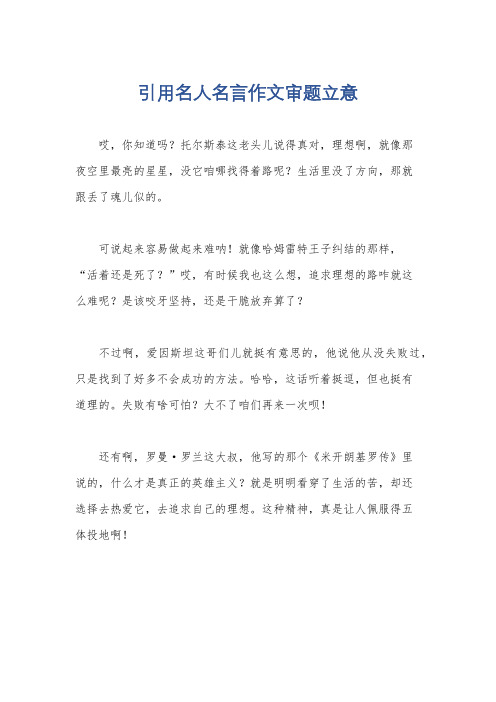 引用名人名言作文审题立意

哎，你知道吗？托尔斯泰这老头儿说得真对，理想啊，就像那夜空里最亮的星星，没它咱哪找得着路呢？生活里没了方向，那就跟丢了魂儿似的。

可说起来容易做起来难呐！就像哈姆雷特王子纠结的那样，“活着还是死了？”哎，有时候我也这么想，追求理想的路咋就这么难呢？是该咬牙坚持，还是干脆放弃算了？

不过啊，爱因斯坦这哥们儿就挺有意思的，他说他从没失败过，只是找到了好多不会成功的方法。哈哈，这话听着挺逗，但也挺有道理的。失败有啥可怕？大不了咱们再来一次呗！

还有啊，罗曼·罗兰这大叔，他写的那个《米开朗基罗传》里说的，什么才是真正的英雄主义？就是明明看穿了生活的苦，却还选择去热爱它，去追求自己的理想。这种精神，真是让人佩服得五体投地啊！